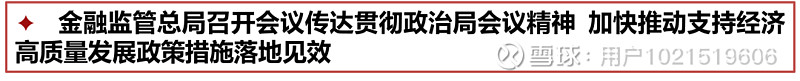 ✦ 金融监管总局召开会议传达贯彻政治局会议精神 加快推动支持经济高质量发展政策措施落地见效

雪球：用户1021519606